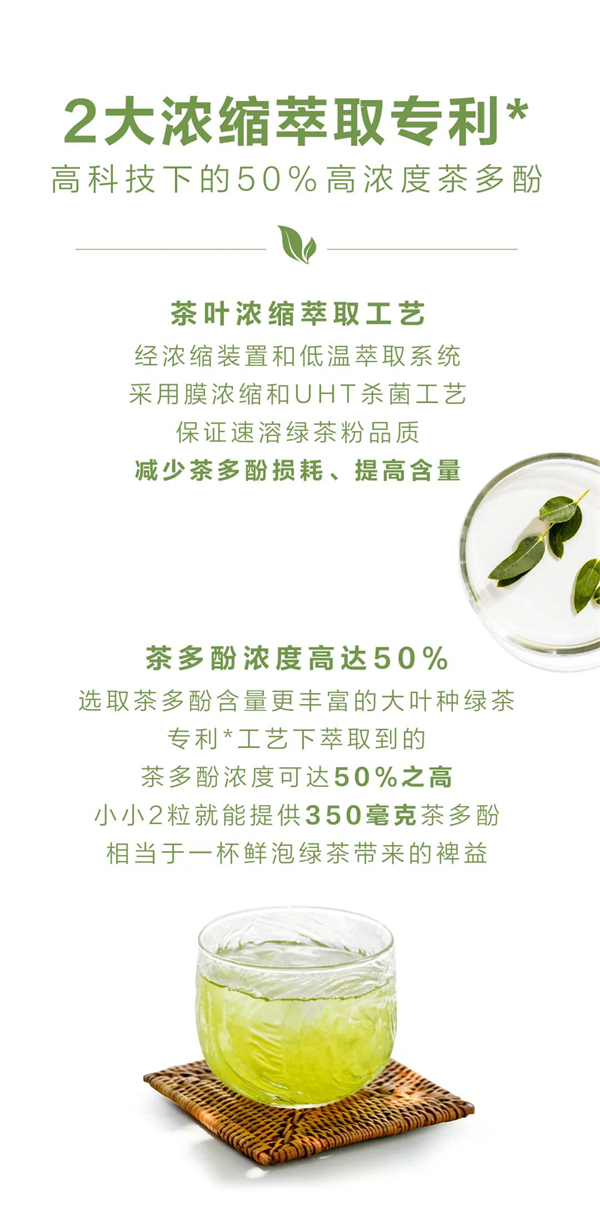 2大浓缩萃取专利*
高科技下的50%高浓度茶多酚

茶叶浓缩萃取工艺
经浓缩装置和低温萃取系统
采用膜浓缩和UHT杀菌工艺
保证速溶绿茶粉品质
减少茶多酚损耗、提高含量

茶多酚浓度高达50%
选取茶多酚含量更丰富的大叶种绿茶
专利*工艺下萃取到的
茶多酚浓度可达50%之高
小小2粒就能提供350毫克茶多酚
相当于一杯鲜泡绿茶带来的裨益